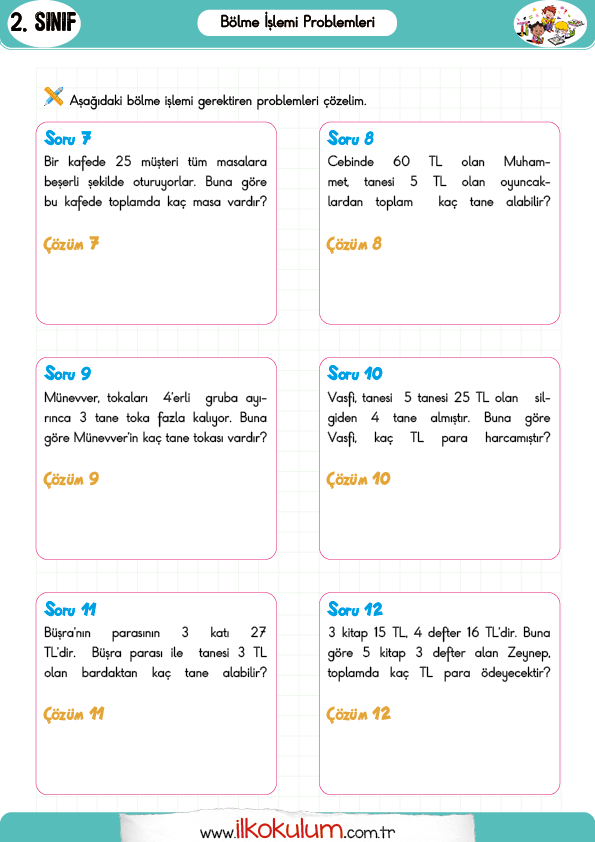 2. SINIF

Bölme İşlemi Problemleri

Aşağıdaki bölme işlemi gerektiren problemleri çözelim.

Soru 7
Bir kafede 25 müşteri tüm masalara beşerli şekilde oturuyorlar. Buna göre bu kafede toplamda kaç masa vardır?

Çözüm 7

Soru 8
Cebinde 60 TL olan Muhammet, tanesi 5 TL olan oyuncaklardan toplam kaç tane alabilir?

Çözüm 8

Soru 9
Münevver, tokaları 4'erli gruba ayırınca 3 tane toka fazla kalıyor. Buna göre Münevver'in kaç tane tokası vardır?

Çözüm 9

Soru 10
Vasfi, tanesi 5 tanesi 25 TL olan silgiden 4 tane almıştır. Buna göre Vasfi, kaç TL para harcamıştır?

Çözüm 10

Soru 11
Büşra'nın parasının 3 katı 27 TL'dir. Büşra parası ile tanesi 3 TL olan bardaktan kaç tane alabilir?

Çözüm 11

Soru 12
3 kitap 15 TL, 4 defter 16 TL'dir. Buna göre 5 kitap 3 defter alan Zeynep, toplamda kaç TL para ödeyecektir?

Çözüm 12

www.ilkokulum.com.tr